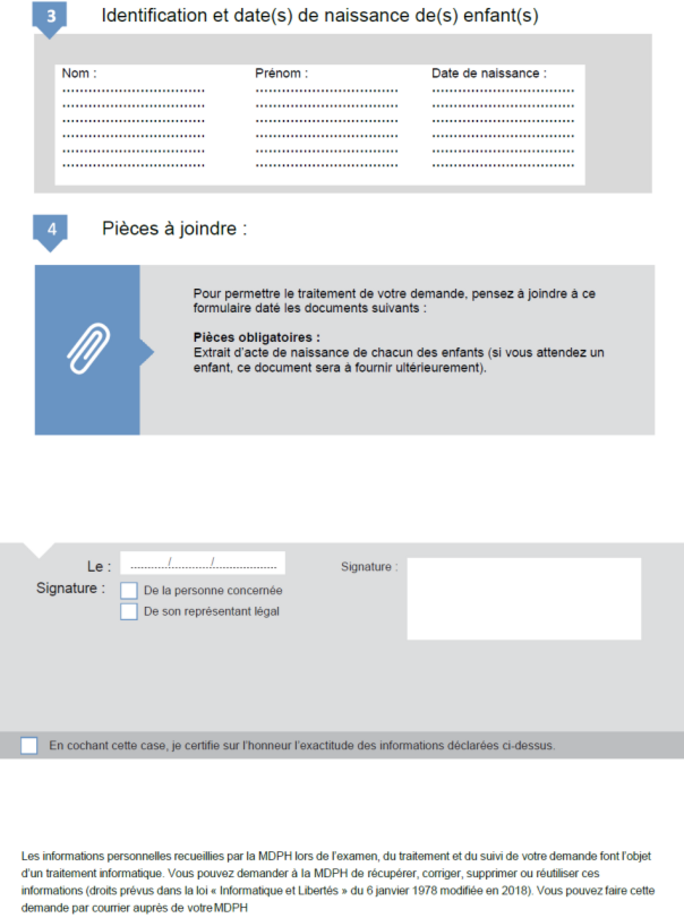 3

Identification et date(s) de naissance de(s) enfant(s)

Nom :
____
____
____
____
____
____

Prénom :
____
____
____
____
____
____

Date de naissance :
____
____
____
____
____
____

4

Pièces à joindre :

Pour permettre le traitement de votre demande, pensez à joindre à ce formulaire daté les documents suivants :

Pièces obligatoires :
Extrait d'acte de naissance de chacun des enfants (si vous attendez un enfant, ce document sera à fournir ultérieurement).

Le : ____/____/____

Signature :
☐ De la personne concernée
☐ De son représentant légal

Signature :

☐ En cochant cette case, je certifie sur l'honneur l'exactitude des informations déclarées ci-dessus.

Les informations personnelles recueillies par la MDPH lors de l'examen, du traitement et du suivi de votre demande font l'objet d'un traitement informatique. Vous pouvez demander à la MDPH de récupérer, corriger, supprimer ou réutiliser ces informations (droits prévus dans la loi « Informatique et Libertés » du 6 janvier 1978 modifiée en 2018). Vous pouvez faire cette demande par courrier auprès de votre MDPH